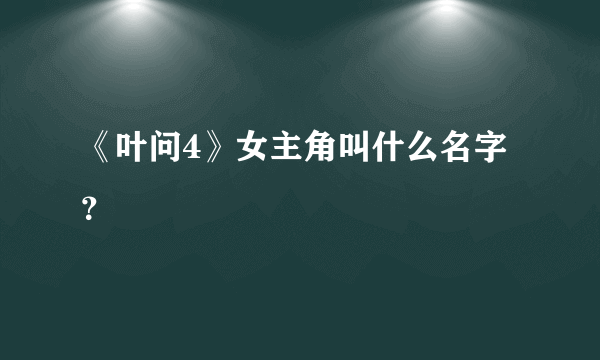 《叶问4》女主角叫什么名字？